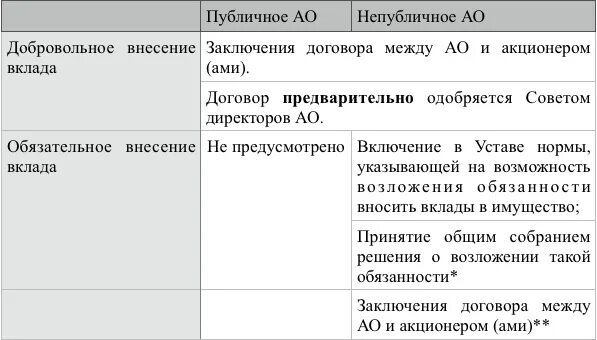 | | Публичное АО | Непубличное АО |
|---|---|---|
| Добровольное внесение вклада | Заключения договора между АО и акционером (ами). | |
| | Договор **предварительно** одобряется Советом директоров АО. | |
| Обязательное внесение вклада | Не предусмотрено | Включение в Уставе нормы, указывающей на возможность возложения обязанности вносить вклады в имущество; |
| | | Принятие общим собранием решения о возложении такой обязанности* |
| | | Заключения договора между АО и акционером (ами)** |